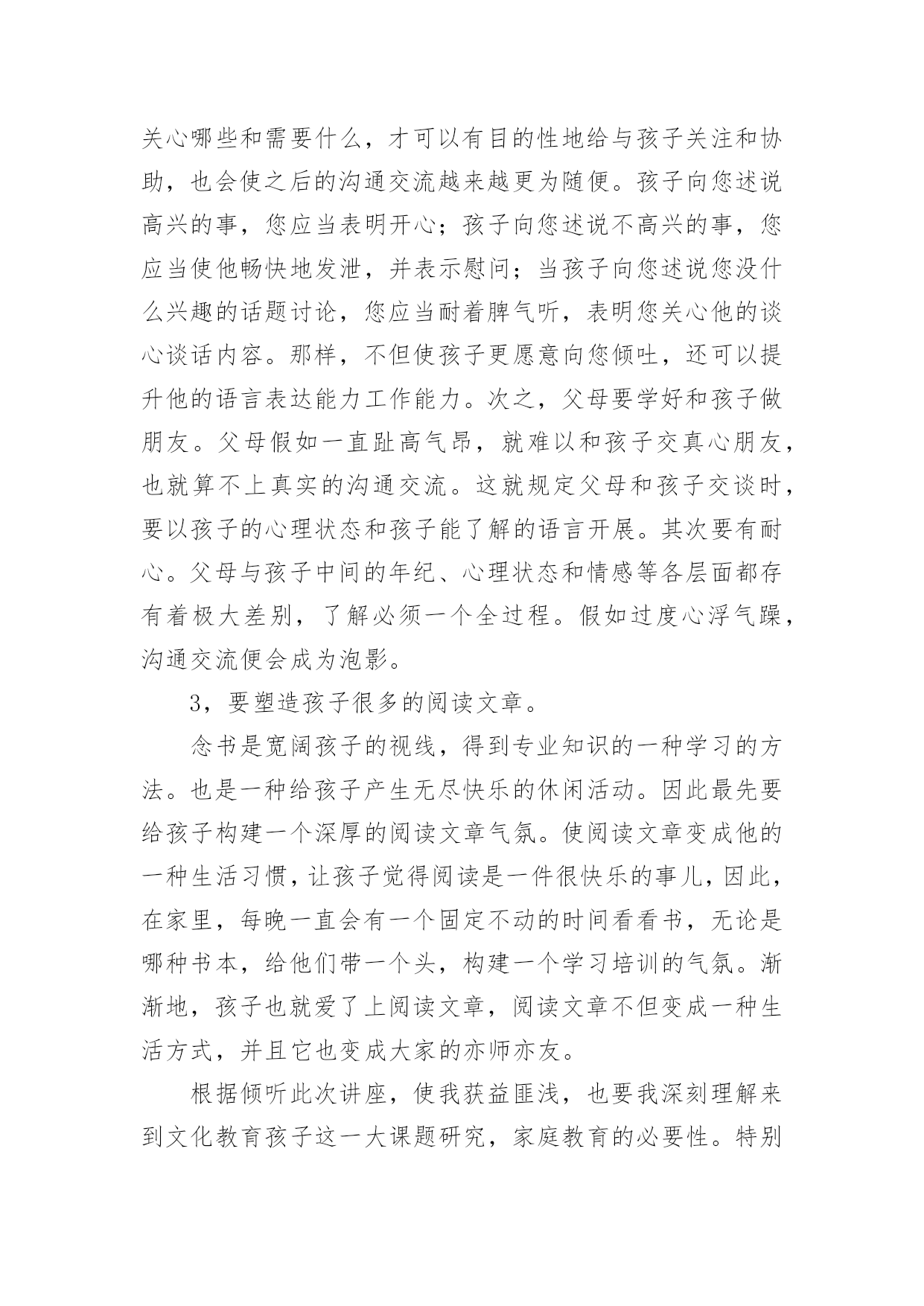 关心哪些和需要什么，才可以有目的性地给与孩子关注和协助，也会使之后的沟通交流越来越更为随便。孩子向您述说高兴的事，您应当表明开心；孩子向您述说不高兴的事，您应当使他畅快地发泄，并表示慰问；当孩子向您述说您没什么兴趣的话题讨论，您应当耐着脾气听，表明您关心他的谈心谈话内容。那样，不但使孩子更愿意向您倾吐，还可以提升他的语言表达能力工作能力。次之，父母要学好和孩子做朋友。父母假如一直趾高气昂，就难以和孩子交真心朋友，也就算不上真实的沟通交流。这就规定父母和孩子交谈时，要以孩子的心理状态和孩子能了解的语言开展。其次要有耐心。父母与孩子中间的年纪、心理状态和情感等各层面都存有着极大差别，了解必须一个全过程。假如过度心浮气躁，沟通交流便会成为泡影。

3，要塑造孩子很多的阅读文章。

念书是宽阔孩子的视线，得到专业知识的一种学习的方法。也是一种给孩子产生无尽快乐的休闲活动。因此最先要给孩子构建一个深厚的阅读文章气氛。使阅读文章变成他的一种生活习惯，让孩子觉得阅读是一件很快乐的事儿，因此，在家里，每晚一直会有一个固定不动的时间看看书，无论是哪种书本，给他们带一个头，构建一个学习培训的气氛。渐渐地，孩子也就爱了上阅读文章，阅读文章不但变成一种生活方式，并且它也变成大家的亦师亦友。

根据倾听此次讲座，使我获益匪浅，也要我深刻理解来到文化教育孩子这一大课题研究，家庭教育的必要性。特别